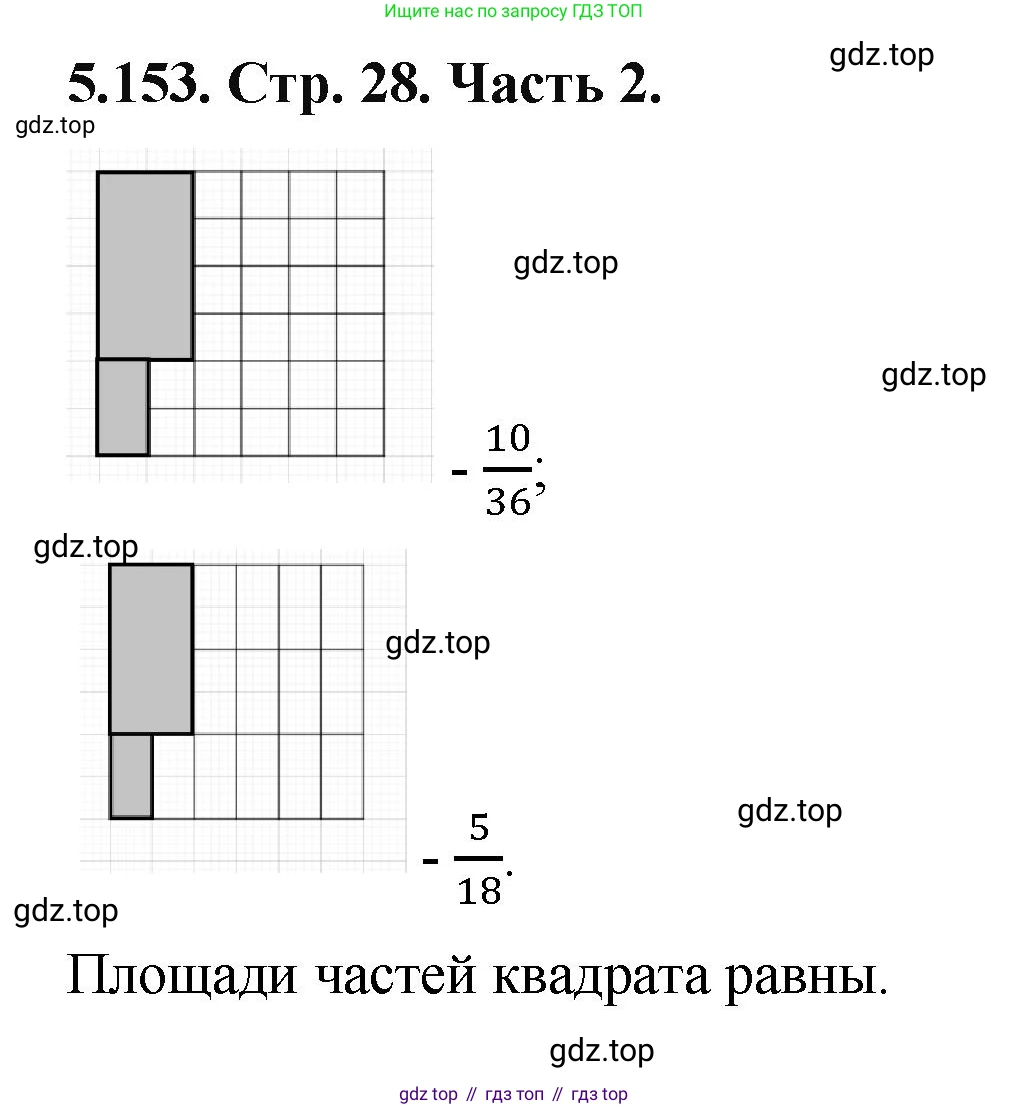 Ищите нас по запросу ГДЗ ТОП

5.153. Стр. 28. Часть 2.

gdz.top

gdz.top

gdz.top

gdz.top

- $\frac{10}{36}$;

gdz.top

gdz.top

gdz.top

- $\frac{5}{18}$.

gdz.top

Площади частей квадрата равны.

gdz.top

gdz top // гдз топ // гдз top